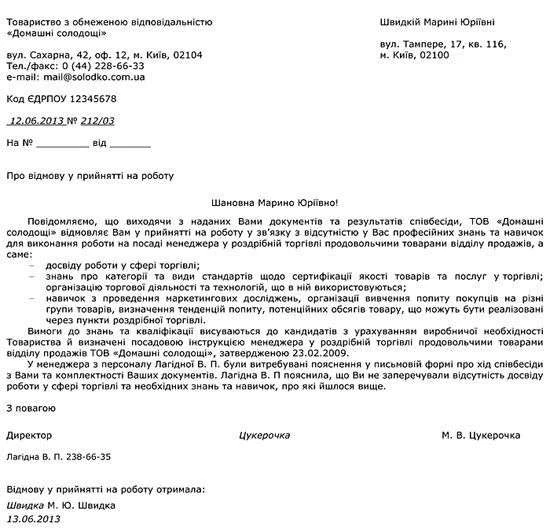 Товариство з обмеженою відповідальністю
«Домашні солодощі»

вул. Сахарна, 42, оф. 12, м. Київ, 02104
Тел./факс: 0 (44) 228-66-33
e-mail: mail@solodko.com.ua

Код ЄДРПОУ 12345678

12.06.2013 № 212/03

На № _________ від _______

Швидкій Марині Юріївні

вул. Тампере, 17, кв. 116,
м. Київ, 02100

Про відмову у прийнятті на роботу

Шановна Марино Юріївно!

Повідомляємо, що виходячи з наданих Вами документів та результатів співбесіди, ТОВ «Домашні солодощі» відмовляє Вам у прийнятті на роботу у зв'язку з відсутністю у Вас професійних знань та навичок для виконання роботи на посаді менеджера у роздрібній торгівлі продовольчими товарами відділу продажів, а саме:
– досвіду роботи у сфері торгівлі;
– знань про категорії та види стандартів щодо сертифікації якості товарів та послуг у торгівлі; організацію торгової діяльності та технологій, що в ній використовуються;
– навичок з проведення маркетингових досліджень, організації вивчення попиту покупців на різні групи товарів, визначення тенденцій попиту, потенційних обсягів товару, що можуть бути реалізовані через пункти роздрібної торгівлі.

Вимоги до знань та кваліфікації висуваються до кандидатів з урахуванням виробничої необхідності Товариства й визначені посадовою інструкцією менеджера у роздрібній торгівлі продовольчими товарами відділу продажів ТОВ «Домашні солодощі», затвердженою 23.02.2009.

У менеджера з персоналу Лагідної В. П. були витребувані пояснення у письмовій формі про хід співбесіди з Вами та комплектності Ваших документів. Лагідна В. П пояснила, що Ви не заперечували відсутність досвіду роботи у сфері торгівлі та необхідних знань та навичок, про які йшлося вище.

З повагою

Директор Цукерочка М. В. Цукерочка

Лагідна В. П. 238-66-35

Відмову у прийнятті на роботу отримала:
Швидка М. Ю. Швидка
13.06.2013